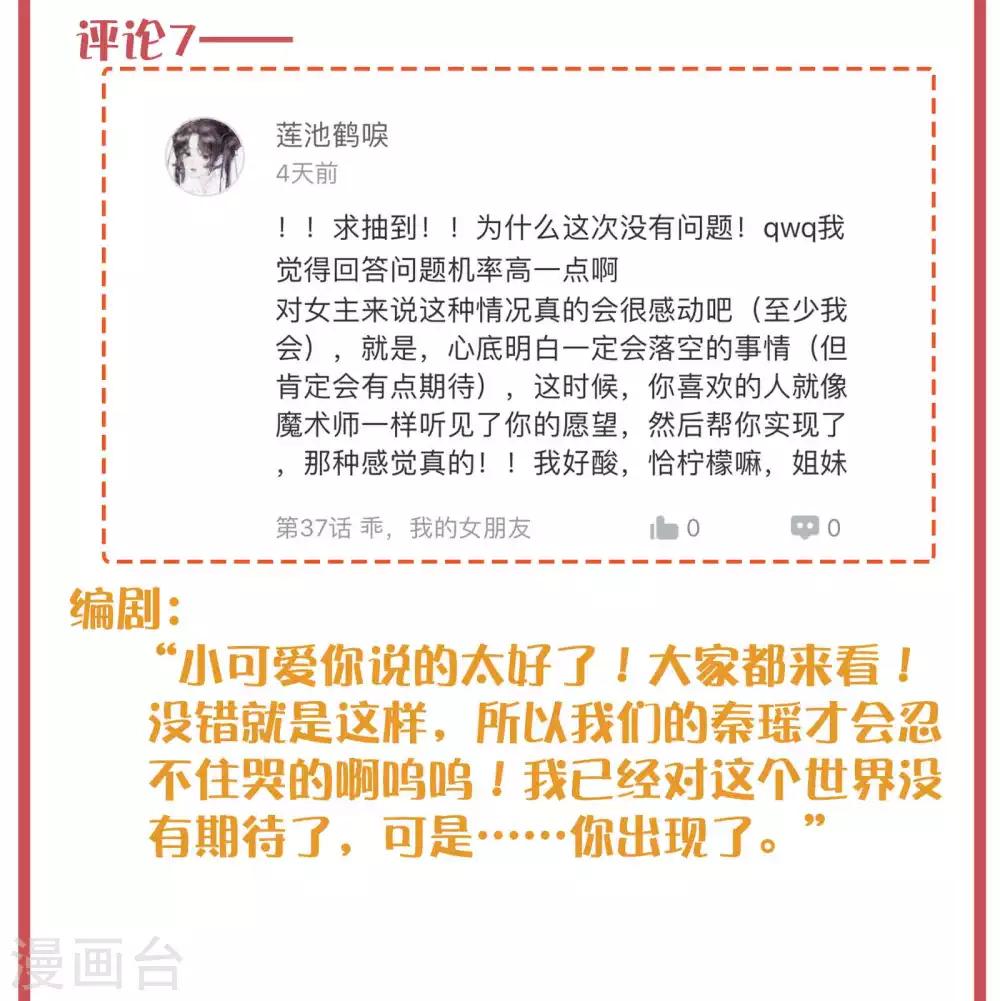 评论7——

莲池鹤唳
4天前

！！求抽到！！为什么这次没有问题！qwq我觉得回答问题机率高一点啊
对女主来说这种情况真的会很感动吧（至少我会），就是，心底明白一定会落空的事情（但肯定会有点期待），这时候，你喜欢的人就像魔术师一样听见了你的愿望，然后帮你实现了，那种感觉真的！！我好酸，恰柠檬嘛，姐妹

第37话 乖，我的女朋友 0 0

编剧：
“小可爱你说的太好了！大家都来看！没错就是这样，所以我们的秦瑶才会忍不住哭的啊呜呜！我已经对这个世界没有期待了，可是……你出现了。”

漫画台